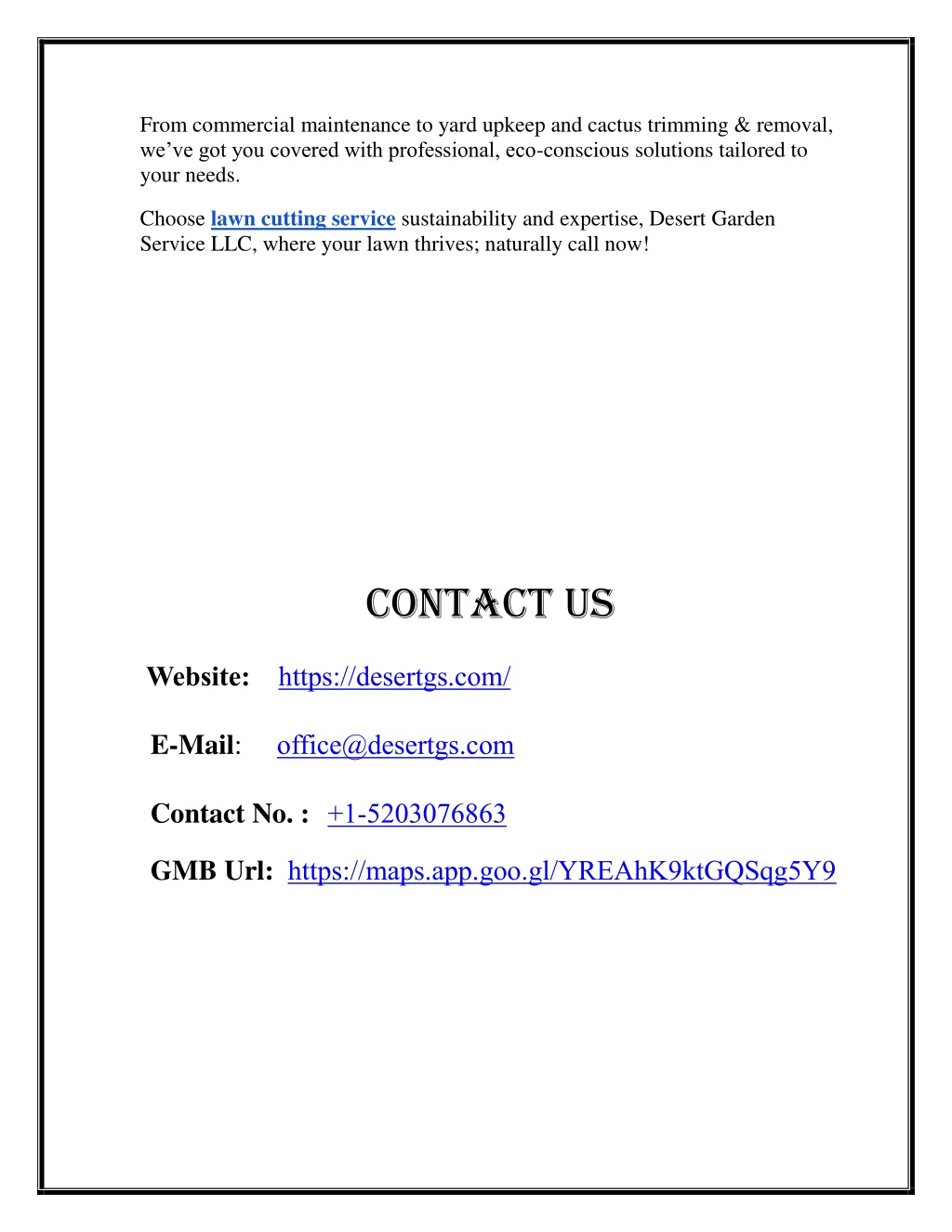 From commercial maintenance to yard upkeep and cactus trimming & removal, we’ve got you covered with professional, eco-conscious solutions tailored to your needs.

Choose lawn cutting service sustainability and expertise, Desert Garden Service LLC, where your lawn thrives; naturally call now!

CONTACT US

Website: https://desertgs.com/

E-Mail: office@desertgs.com

Contact No. : +1-5203076863

GMB Url: https://maps.app.goo.gl/YREAhK9ktGQSqg5Y9